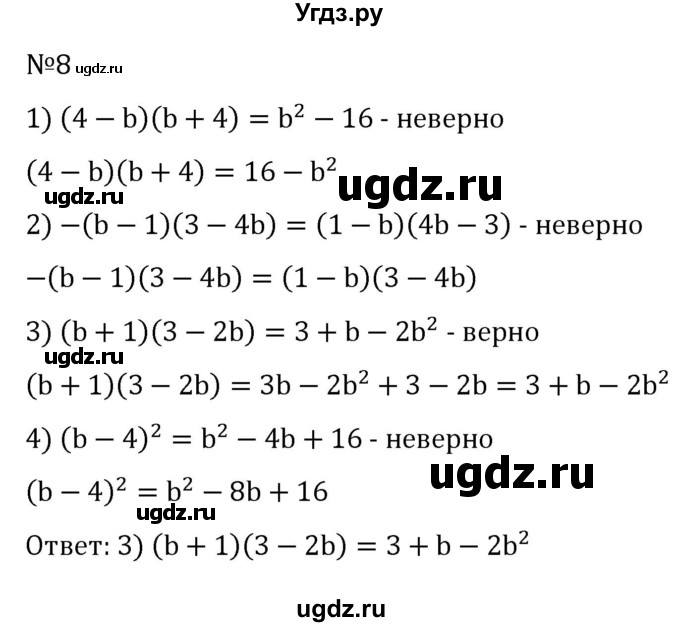 Угдз.ру

№8 ugdz.ru

1) $(4-b)(b+4)=b^2-16$ - неверно

$(4-b)(b+4)=16-b^2$ ugdz.ru

ugdz.ru

2) $-(b-1)(3-4b)=(1-b)(4b-3)$ - неверно

$-(b-1)(3-4b)=(1-b)(3-4b)$

3) $(b+1)(3-2b)=3+b-2b^2$ - верно

ugdz.ru

$(b+1)(3-2b)=3b-2b^2+3-2b=3+b-2b^2$

4) $(b-4)^2=b^2-4b+16$ - неверно

ugdz.ru

$(b-4)^2=b^2-8b+16$

ugdz.ru

Ответ: 3) $(b+1)(3-2b)=3+b-2b^2$

ugdz.ru